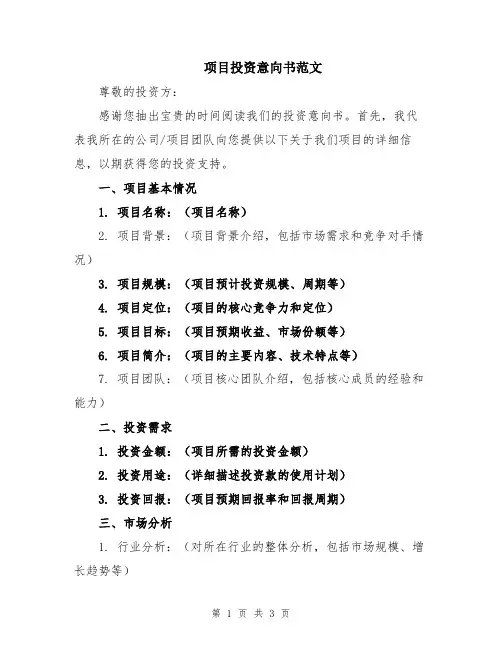 项目投资意向书范文

尊敬的投资方：

感谢您抽出宝贵的时间阅读我们的投资意向书。首先，我代表我所在的公司/项目团队向您提供以下关于我们项目的详细信息，以期获得您的投资支持。

一、项目基本情况

1. 项目名称：（项目名称）

2. 项目背景：（项目背景介绍，包括市场需求和竞争对手情况）

3. 项目规模：（项目预计投资规模、周期等）

4. 项目定位：（项目的核心竞争力和定位）

5. 项目目标：（项目预期收益、市场份额等）

6. 项目简介：（项目的主要内容、技术特点等）

7. 项目团队：（项目核心团队介绍，包括核心成员的经验和能力）

二、投资需求

1. 投资金额：（项目所需的投资金额）

2. 投资用途：（详细描述投资款的使用计划）

3. 投资回报：（项目预期回报率和回报周期）

三、市场分析

1. 行业分析：（对所在行业的整体分析，包括市场规模、增长趋势等）

第 1 页 共 3 页